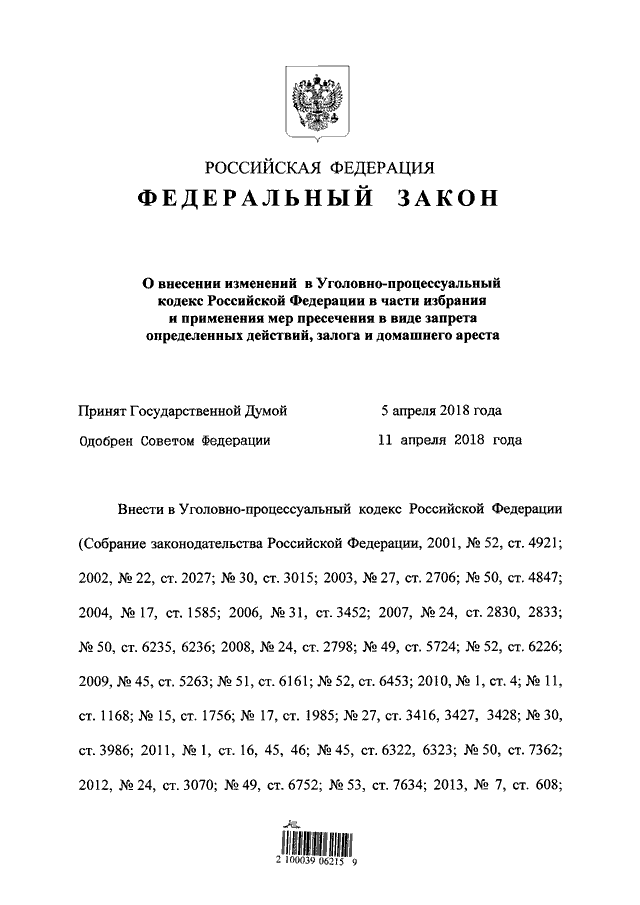 РОССИЙСКАЯ ФЕДЕРАЦИЯ
ФЕДЕРАЛЬНЫЙ ЗАКОН

О внесении изменений в Уголовно-процессуальный кодекс Российской Федерации в части избрания и применения мер пресечения в виде запрета определенных действий, залога и домашнего ареста

Принят Государственной Думой 5 апреля 2018 года
Одобрен Советом Федерации 11 апреля 2018 года

Внести в Уголовно-процессуальный кодекс Российской Федерации (Собрание законодательства Российской Федерации, 2001, № 52, ст. 4921; 2002, № 22, ст. 2027; № 30, ст. 3015; 2003, № 27, ст. 2706; № 50, ст. 4847; 2004, № 17, ст. 1585; 2006, № 31, ст. 3452; 2007, № 24, ст. 2830, 2833; № 50, ст. 6235, 6236; 2008, № 24, ст. 2798; № 49, ст. 5724; № 52, ст. 6226; 2009, № 45, ст. 5263; № 51, ст. 6161; № 52, ст. 6453; 2010, № 1, ст. 4; № 11, ст. 1168; № 15, ст. 1756; № 17, ст. 1985; № 27, ст. 3416, 3427, 3428; № 30, ст. 3986; 2011, № 1, ст. 16, 45, 46; № 45, ст. 6322, 6323; № 50, ст. 7362; 2012, № 24, ст. 3070; № 49, ст. 6752; № 53, ст. 7634; 2013, № 7, ст. 608;

2 100039 06215 9